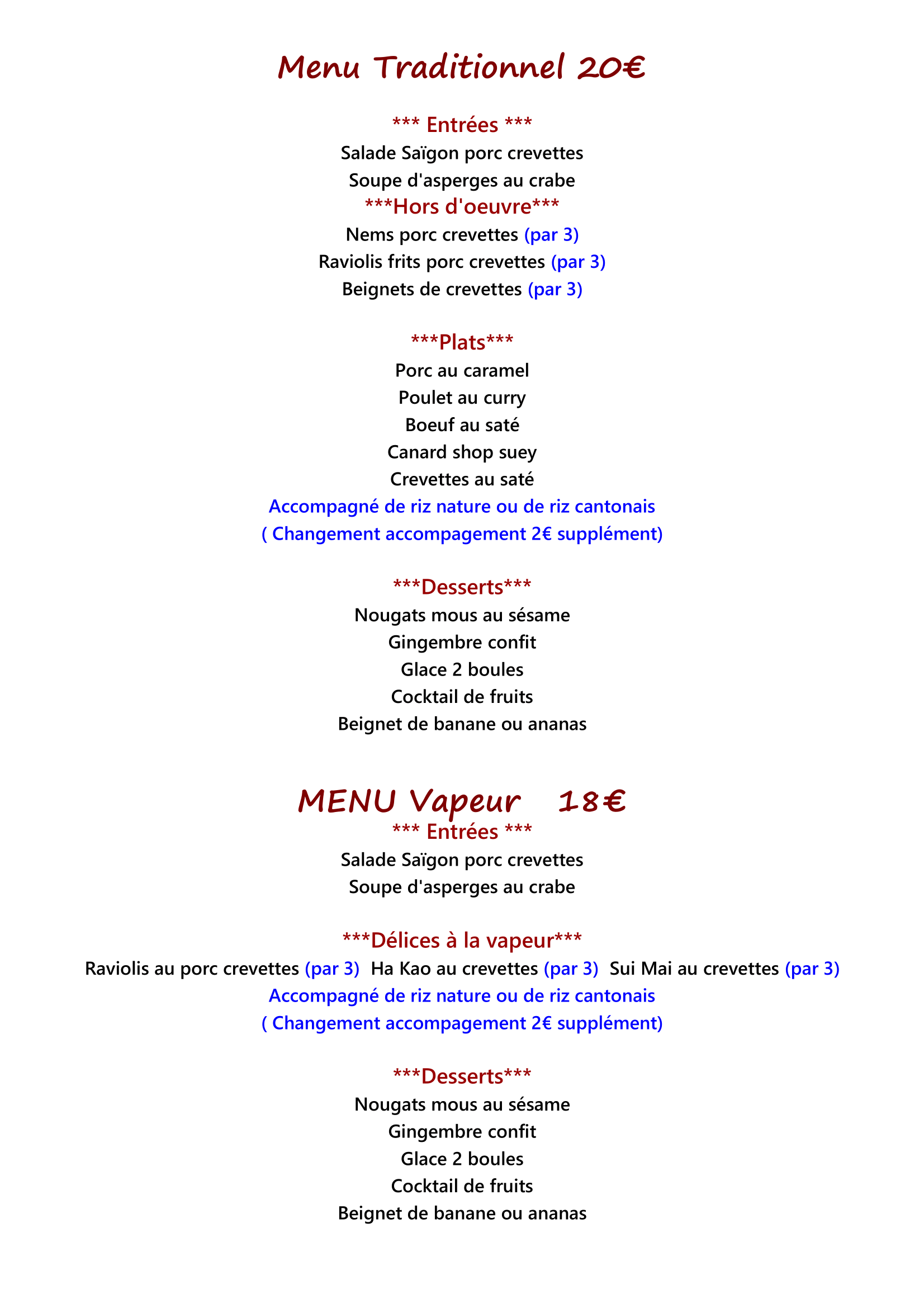 Menu Traditionnel 20€

*** Entrées ***
Salade Saïgon porc crevettes
Soupe d'asperges au crabe
***Hors d'oeuvre***
Nems porc crevettes (par 3)
Raviolis frits porc crevettes (par 3)
Beignets de crevettes (par 3)

***Plats***
Porc au caramel
Poulet au curry
Boeuf au saté
Canard shop suey
Crevettes au saté
Accompagné de riz nature ou de riz cantonais
( Changement accompagement 2€ supplément)

***Desserts***
Nougats mous au sésame
Gingembre confit
Glace 2 boules
Cocktail de fruits
Beignet de banane ou ananas

MENU Vapeur 18€
*** Entrées ***
Salade Saïgon porc crevettes
Soupe d'asperges au crabe

***Délices à la vapeur***
Raviolis au porc crevettes (par 3) Ha Kao au crevettes (par 3) Sui Mai au crevettes (par 3)
Accompagné de riz nature ou de riz cantonais
( Changement accompagement 2€ supplément)

***Desserts***
Nougats mous au sésame
Gingembre confit
Glace 2 boules
Cocktail de fruits
Beignet de banane ou ananas